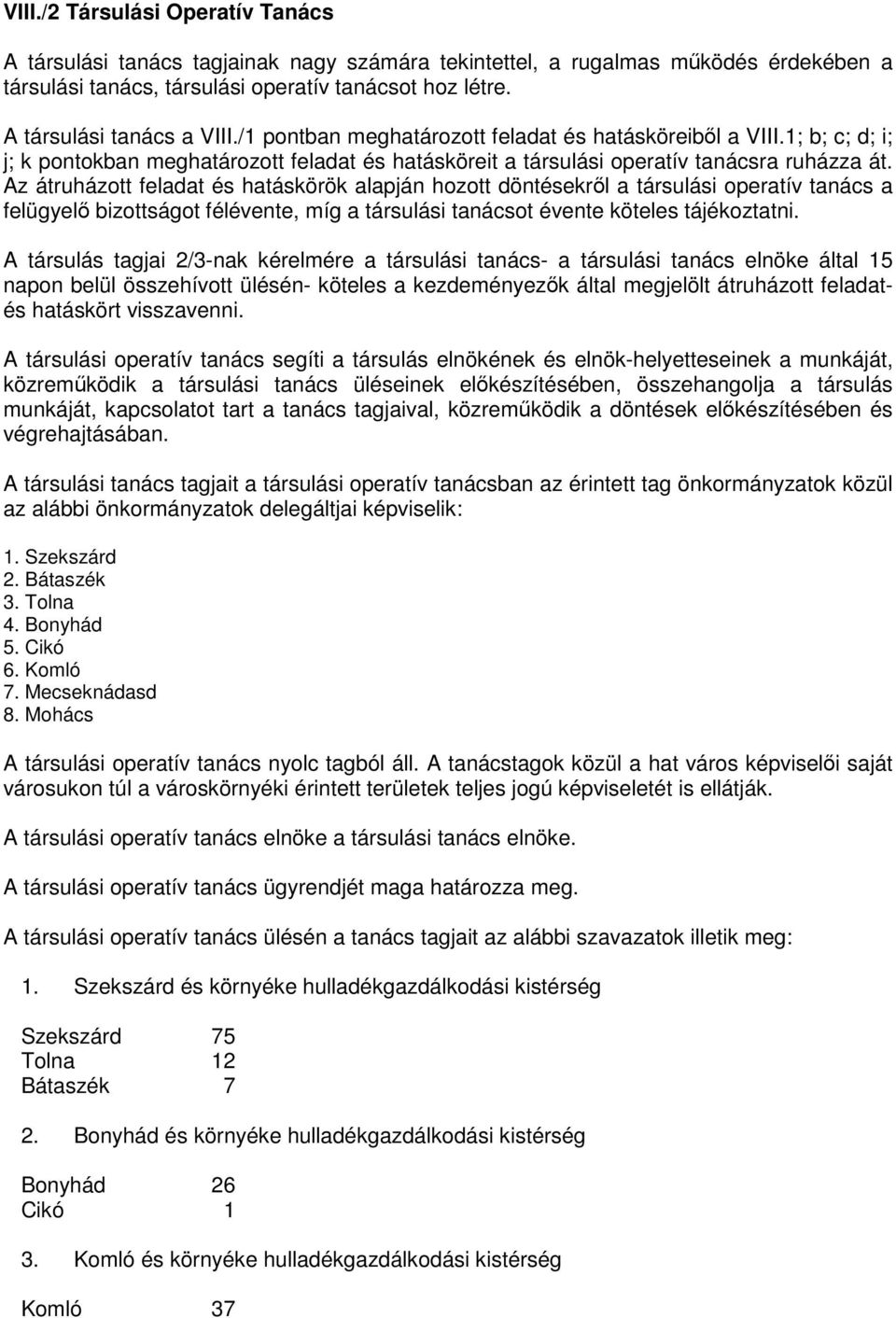 VIII./2 Társulási Operatív Tanács

A társulási tanács tagjainak nagy számára tekintettel, a rugalmas működés érdekében a társulási tanács, társulási operatív tanácsot hoz létre.

A társulási tanács a VIII./1 pontban meghatározott feladat és hatásköreiből a VIII.1; b; c; d; i; j; k pontokban meghatározott feladat és hatásköreit a társulási operatív tanácsra ruházza át. Az átruházott feladat és hatáskörök alapján hozott döntésekről a társulási operatív tanács a felügyelő bizottságot félévente, míg a társulási tanácsot évente köteles tájékoztatni.

A társulás tagjai 2/3-nak kérelmére a társulási tanács- a társulási tanács elnöke által 15 napon belül összehívott ülésén- köteles a kezdeményezők által megjelölt átruházott feladat- és hatáskört visszavenni.

A társulási operatív tanács segíti a társulás elnökének és elnök-helyetteseinek a munkáját, közreműködik a társulási tanács üléseinek előkészítésében, összehangolja a társulás munkáját, kapcsolatot tart a tanács tagjaival, közreműködik a döntések előkészítésében és végrehajtásában.

A társulási tanács tagjait a társulási operatív tanácsban az érintett tag önkormányzatok közül az alábbi önkormányzatok delegáltjai képviselik:

1. Szekszárd
2. Bátaszék
3. Tolna
4. Bonyhád
5. Cikó
6. Komló
7. Mecseknádasd
8. Mohács

A társulási operatív tanács nyolc tagból áll. A tanácstagok közül a hat város képviselői saját városukon túl a városkörnyéki érintett területek teljes jogú képviseletét is ellátják.

A társulási operatív tanács elnöke a társulási tanács elnöke.

A társulási operatív tanács ügyrendjét maga határozza meg.

A társulási operatív tanács ülésén a tanács tagjait az alábbi szavazatok illetik meg:

1. Szekszárd és környéke hulladékgazdálkodási kistérség

Szekszárd 75
Tolna 12
Bátaszék 7

2. Bonyhád és környéke hulladékgazdálkodási kistérség

Bonyhád 26
Cikó 1

3. Komló és környéke hulladékgazdálkodási kistérség

Komló 37